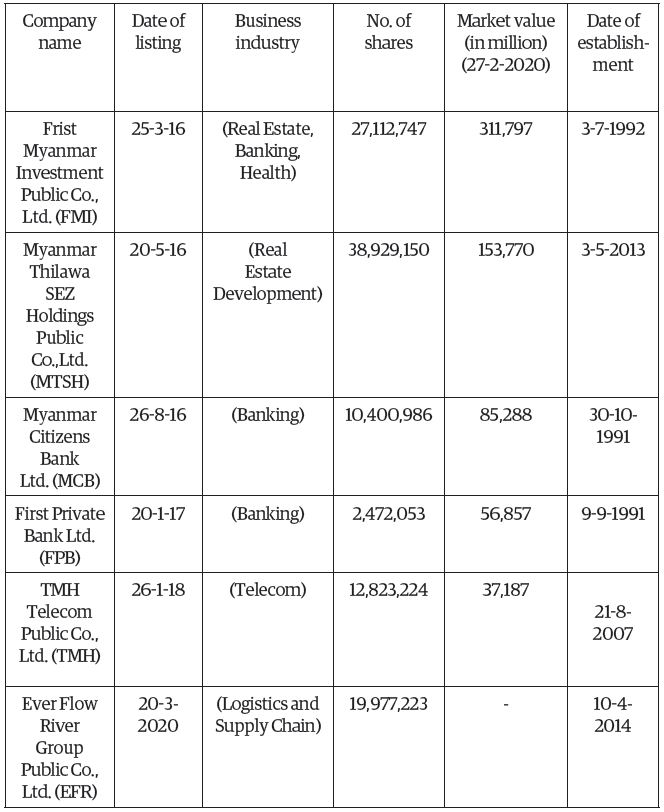 | Company name | Date of listing | Business industry | No. of shares | Market value (in million) (27-2-2020) | Date of establishment |
|---|---|---|---|---|---|
| Frist Myanmar Investment Public Co., Ltd. (FMI) | 25-3-16 | (Real Estate, Banking, Health) | 27,112,747 | 311,797 | 3-7-1992 |
| Myanmar Thilawa SEZ Holdings Public Co.,Ltd. (MTSH) | 20-5-16 | (Real Estate Development) | 38,929,150 | 153,770 | 3-5-2013 |
| Myanmar Citizens Bank Ltd. (MCB) | 26-8-16 | (Banking) | 10,400,986 | 85,288 | 30-10-1991 |
| First Private Bank Ltd. (FPB) | 20-1-17 | (Banking) | 2,472,053 | 56,857 | 9-9-1991 |
| TMH Telecom Public Co., Ltd. (TMH) | 26-1-18 | (Telecom) | 12,823,224 | 37,187 | 21-8-2007 |
| Ever Flow River Group Public Co., Ltd. (EFR) | 20-3-2020 | (Logistics and Supply Chain) | 19,977,223 | - | 10-4-2014 |